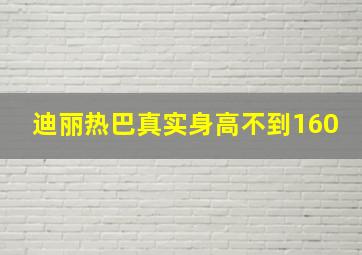 迪丽热巴真实身高不到160